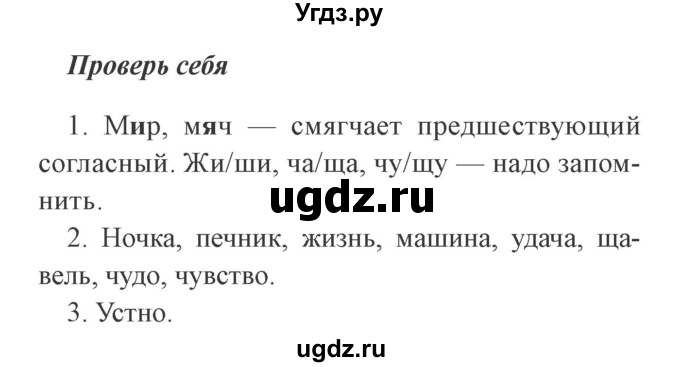 Угдз.ру

Проверь себя

1. Мир, мяч — смягчает предшествующий согласный. Жи/ши, ча/ща, чу/щу — надо запомнить.

ugdz.ru

2. Ночка, печник, жизнь, машина, удача, щавель, чудо, чувство.

3. Устно.

ugdz.ru